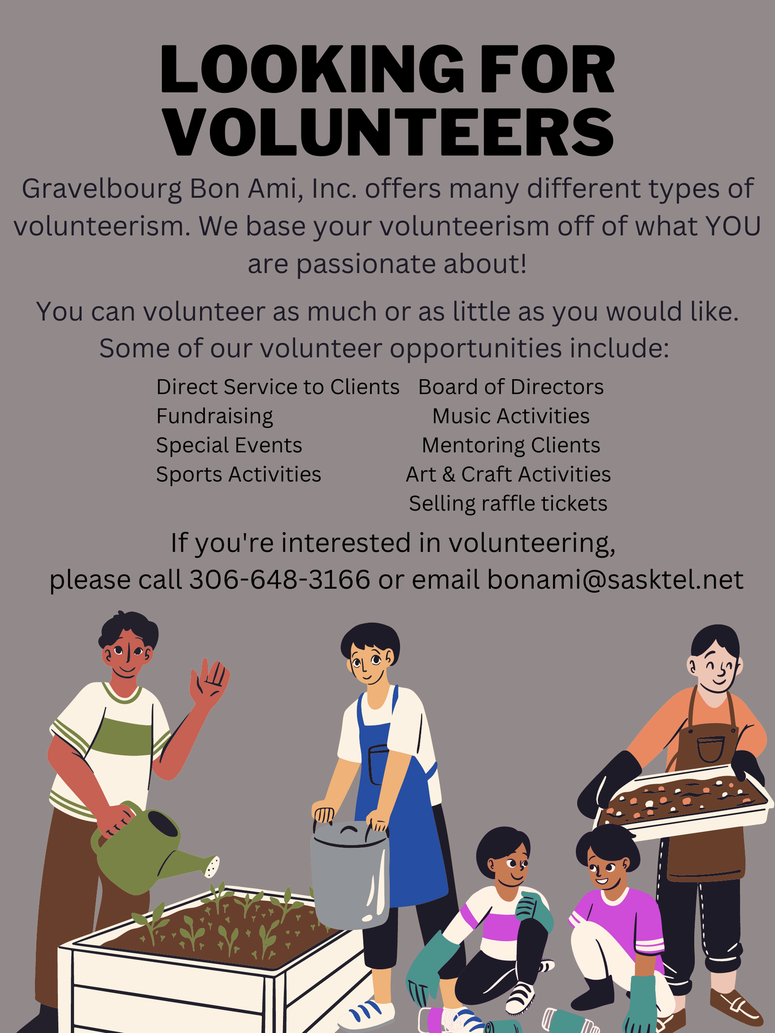 LOOKING FOR VOLUNTEERS

Gravelbourg Bon Ami, Inc. offers many different types of volunteerism. We base your volunteerism off of what YOU are passionate about!

You can volunteer as much or as little as you would like. Some of our volunteer opportunities include:

Direct Service to Clients
Fundraising
Special Events
Sports Activities

Board of Directors
Music Activities
Mentoring Clients
Art & Craft Activities
Selling raffle tickets

If you're interested in volunteering, please call 306-648-3166 or email bonami@sasktel.net